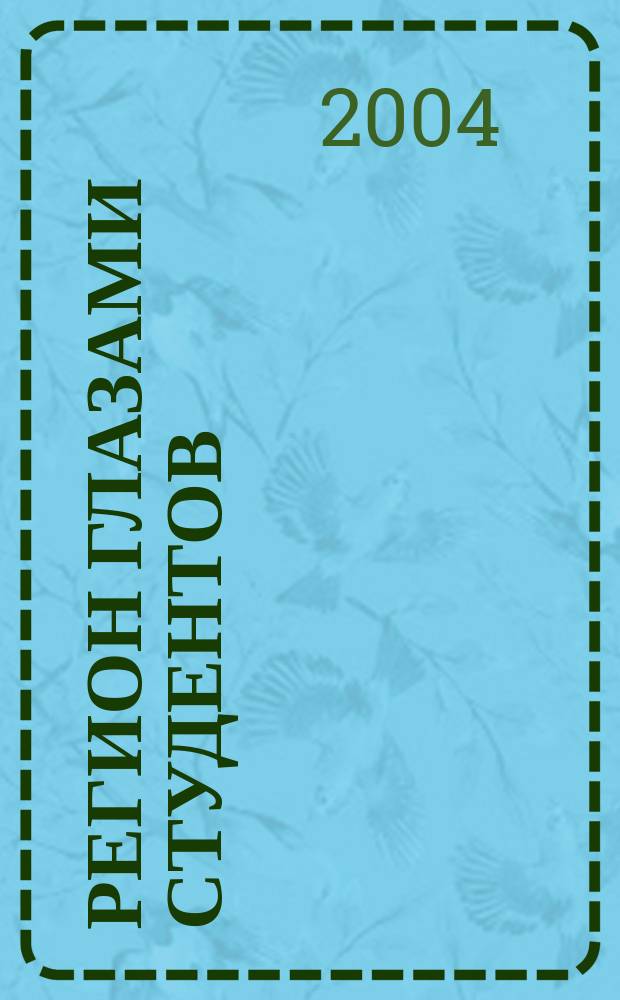 2004

РЕГИОН ГЛАЗАМИ СТУДЕНТОВ